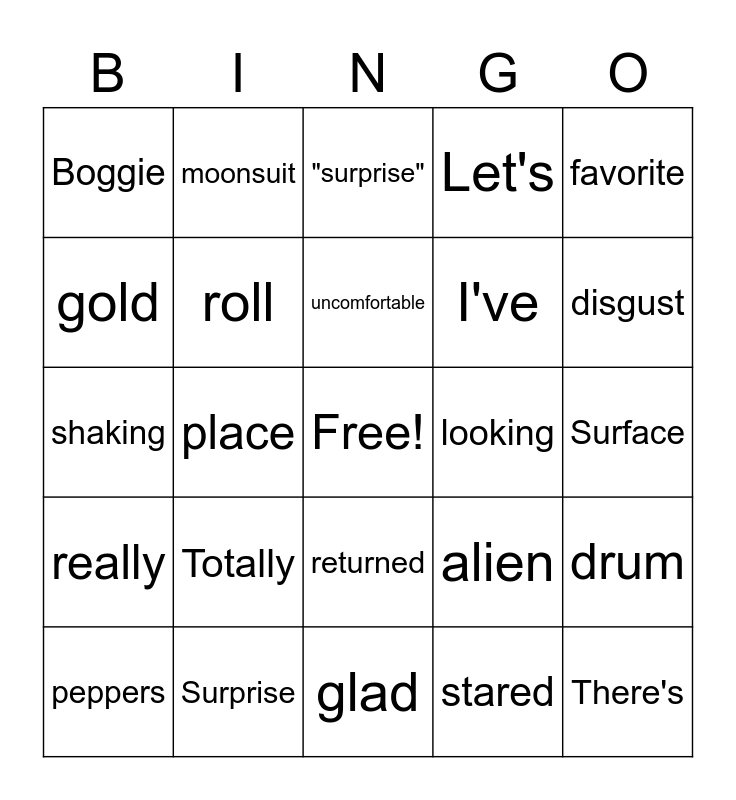 | B | I | N | G | O |
|---|---|---|---|---|
| Boggie | moonsuit | "surprise" | Let's | favorite |
| gold | roll | uncomfortable | I've | disgust |
| shaking | place | Free! | looking | Surface |
| really | Totally | returned | alien | drum |
| peppers | Surprise | glad | stared | There's |